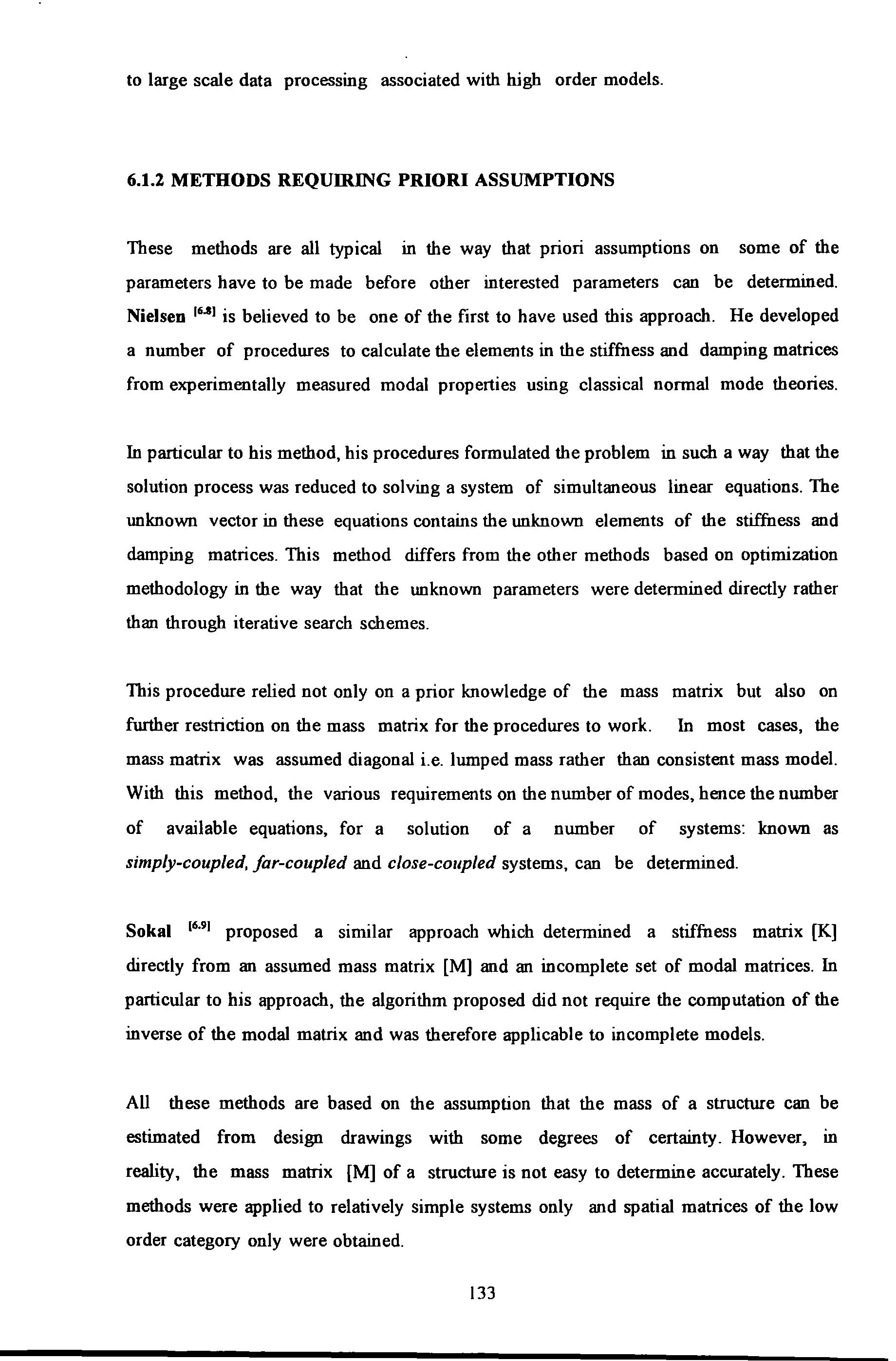 to large scale data processing associated with high order models.

6.1.2 METHODS REQUIRING PRIORI ASSUMPTIONS

These methods are all typical in the way that priori assumptions on some of the parameters have to be made before other interested parameters can be determined. Nielsen $^{[6.8]}$ is believed to be one of the first to have used this approach. He developed a number of procedures to calculate the elements in the stiffness and damping matrices from experimentally measured modal properties using classical normal mode theories.

In particular to his method, his procedures formulated the problem in such a way that the solution process was reduced to solving a system of simultaneous linear equations. The unknown vector in these equations contains the unknown elements of the stiffness and damping matrices. This method differs from the other methods based on optimization methodology in the way that the unknown parameters were determined directly rather than through iterative search schemes.

This procedure relied not only on a prior knowledge of the mass matrix but also on further restriction on the mass matrix for the procedures to work. In most cases, the mass matrix was assumed diagonal i.e. lumped mass rather than consistent mass model. With this method, the various requirements on the number of modes, hence the number of available equations, for a solution of a number of systems: known as simply-coupled, far-coupled and close-coupled systems, can be determined.

Sokal $^{[6.9]}$ proposed a similar approach which determined a stiffness matrix [K] directly from an assumed mass matrix [M] and an incomplete set of modal matrices. In particular to his approach, the algorithm proposed did not require the computation of the inverse of the modal matrix and was therefore applicable to incomplete models.

All these methods are based on the assumption that the mass of a structure can be estimated from design drawings with some degrees of certainty. However, in reality, the mass matrix [M] of a structure is not easy to determine accurately. These methods were applied to relatively simple systems only and spatial matrices of the low order category only were obtained.

133